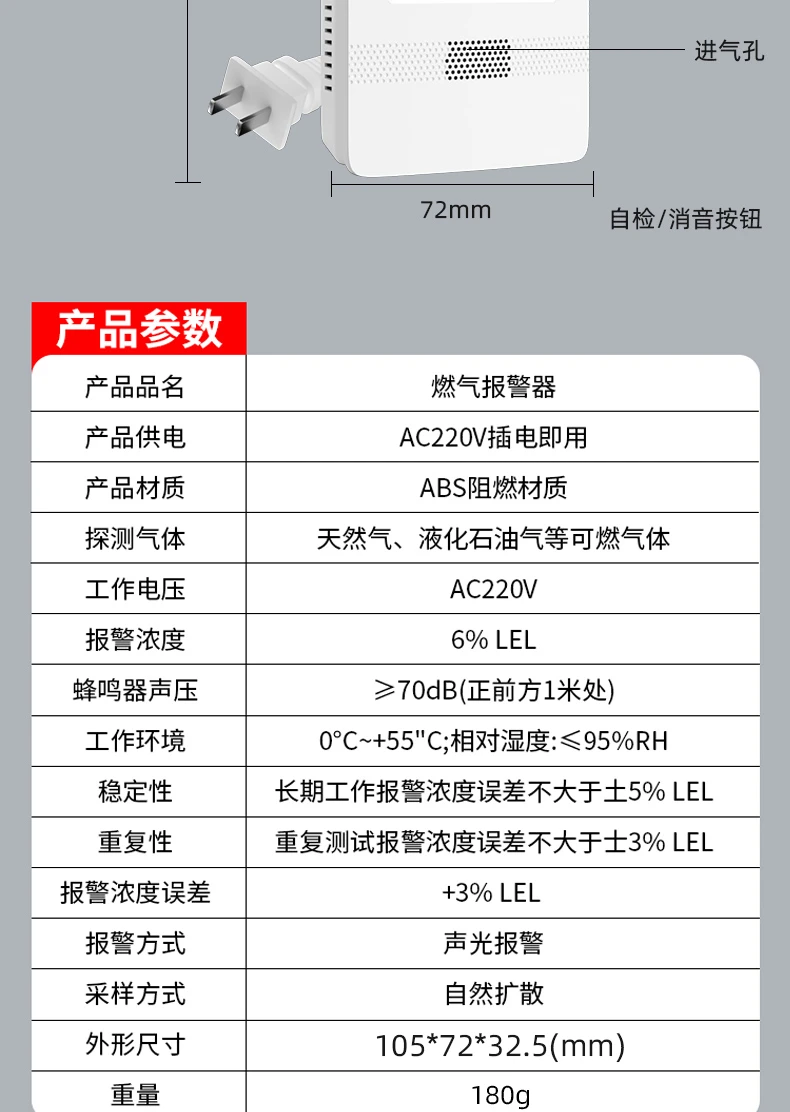 进气孔

72mm

自检/消音按钮

产品参数

| 产品品名 | 燃气报警器 |
|---|---|
| 产品供电 | AC220V插电即用 |
| 产品材质 | ABS阻燃材质 |
| 探测气体 | 天然气、液化石油气等可燃气体 |
| 工作电压 | AC220V |
| 报警浓度 | 6% LEL |
| 蜂鸣器声压 | ≥70dB(正前方1米处) |
| 工作环境 | 0°C~+55"C;相对湿度:≤95%RH |
| 稳定性 | 长期工作报警浓度误差不大于土5% LEL |
| 重复性 | 重复测试报警浓度误差不大于士3% LEL |
| 报警浓度误差 | +3% LEL |
| 报警方式 | 声光报警 |
| 采样方式 | 自然扩散 |
| 外形尺寸 | 105*72*32.5(mm) |
| 重量 | 180g |